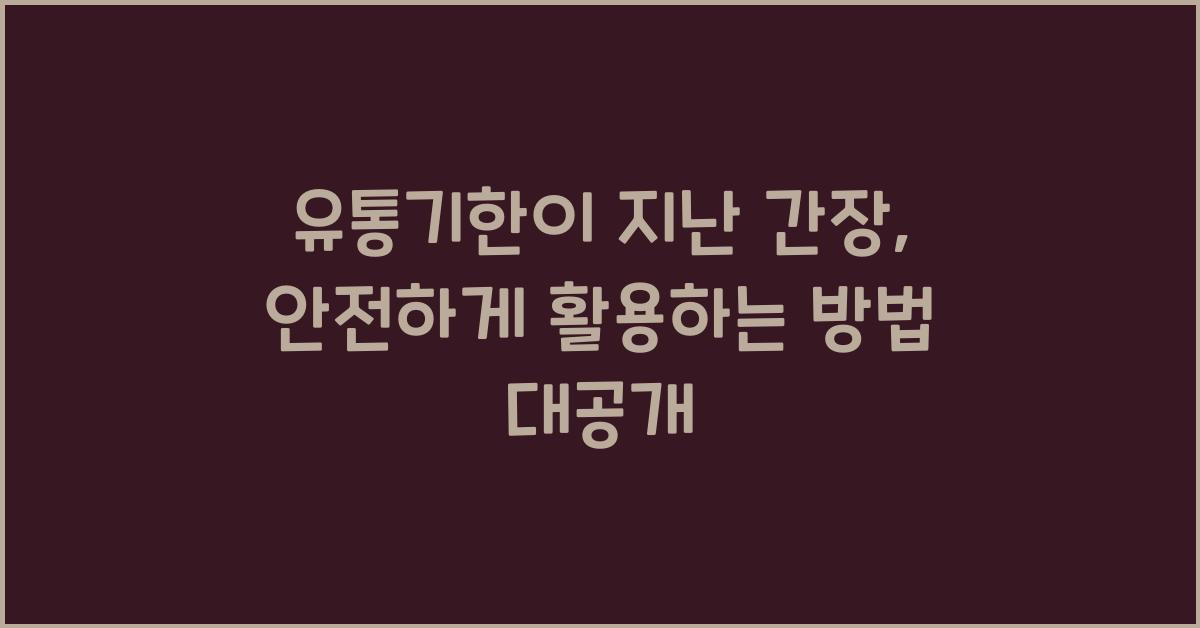 유통기한이 지난 간장, 안전하게 활용하는 방법 대공개